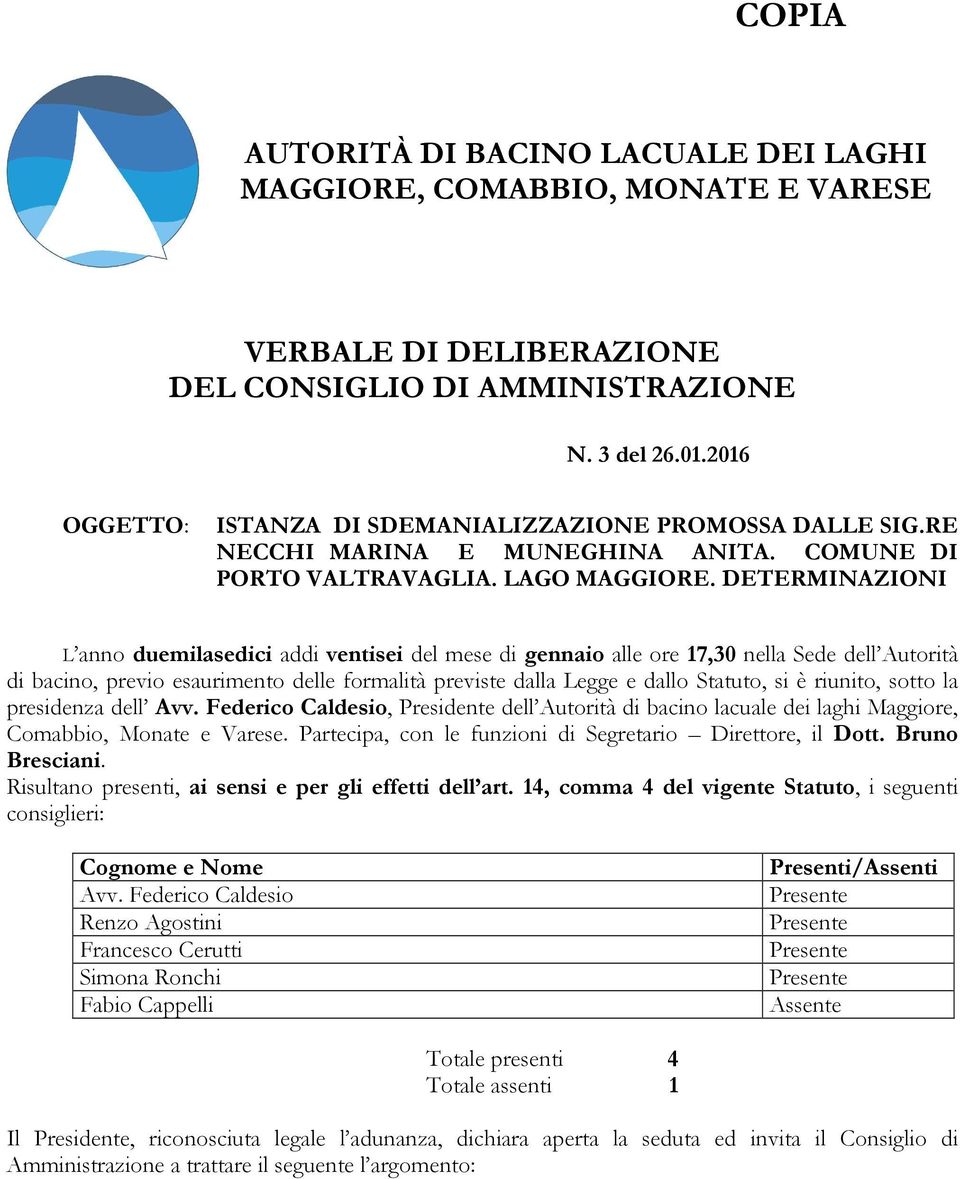 COPIA

AUTORITÀ DI BACINO LACUALE DEI LAGHI MAGGIORE, COMABBIO, MONATE E VARESE

VERBALE DI DELIBERAZIONE
DEL CONSIGLIO DI AMMINISTRAZIONE

N. 3 del 26.01.2016

OGGETTO: ISTANZA DI SDEMANIALIZZAZIONE PROMOSSA DALLE SIG.RE NECCHI MARINA E MUNEGHINA ANITA. COMUNE DI PORTO VALTRAVAGLIA. LAGO MAGGIORE. DETERMINAZIONI

L'anno duemilasedici addi ventisei del mese di gennaio alle ore 17,30 nella Sede dell'Autorità di bacino, previo esaurimento delle formalità previste dalla Legge e dallo Statuto, si è riunito, sotto la presidenza dell' Avv. Federico Caldesio, Presidente dell'Autorità di bacino lacuale dei laghi Maggiore, Comabbio, Monate e Varese. Partecipa, con le funzioni di Segretario – Direttore, il Dott. Bruno Bresciani.
Risultano presenti, ai sensi e per gli effetti dell'art. 14, comma 4 del vigente Statuto, i seguenti consiglieri:

| Cognome e Nome | Presenti/Assenti |
|---|---|
| Avv. Federico Caldesio | Presente |
| Renzo Agostini | Presente |
| Francesco Cerutti | Presente |
| Simona Ronchi | Presente |
| Fabio Cappelli | Assente |

Totale presenti 4
Totale assenti 1

Il Presidente, riconosciuta legale l'adunanza, dichiara aperta la seduta ed invita il Consiglio di Amministrazione a trattare il seguente l'argomento: